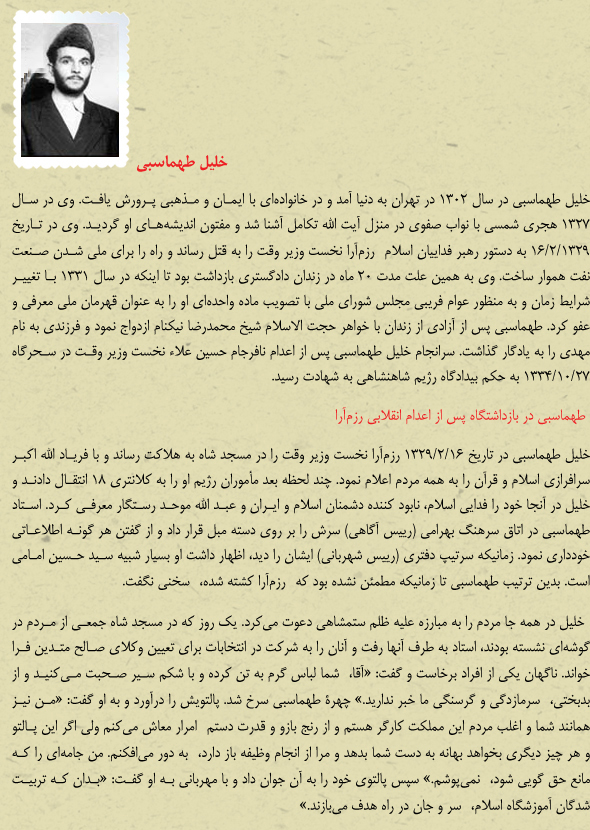 خلیل طهماسبی

خلیل طهماسبی در سال ۱۳۰۲ در تهران به دنیا آمد و در خانواده‌ای با ایمان و مذهبی پرورش یافت. وی در سال ۱۳۲۷ هجری شمسی با نواب صفوی در منزل آیت الله تکامل آشنا شد و مفتون اندیشه‌های او گردید. وی در تاریخ ۱۶/۲/۱۳۲۹ به دستور رهبر فداییان اسلام رزم‌آرا نخست وزیر وقت را به قتل رساند و راه را برای ملی شدن صنعت نفت هموار ساخت. وی به همین علت مدت ۲۰ ماه در زندان دادگستری بازداشت بود تا اینکه در سال ۱۳۳۱ با تغییر شرایط زمان و به منظور عوام فریبی مجلس شورای ملی با تصویب ماده واحده‌ای او را به عنوان قهرمان ملی معرفی و عفو کرد. طهماسبی پس از آزادی از زندان با خواهر حجت الاسلام شیخ محمدرضا نیکنام ازدواج نمود و فرزندی به نام مهدی را به یادگار گذاشت. سرانجام خلیل طهماسبی پس از اعدام نافرجام حسین علاء نخست وزیر وقت در سحرگاه ۱۳۳۴/۱۰/۲۷ به حکم بیدادگاه رژیم شاهنشاهی به شهادت رسید.

طهماسبی در بازداشتگاه پس از اعدام انقلابی رزم‌آرا

خلیل طهماسبی در تاریخ ۱۳۲۹/۲/۱۶ رزم‌آرا نخست وزیر وقت را در مسجد شاه به هلاکت رساند و با فریاد الله اکبر سرافرازی اسلام و قرآن را به همه مردم اعلام نمود. چند لحظه بعد مأموران رژیم او را به کلانتری ۱۸ انتقال دادند و خلیل در آنجا خود را فدایی اسلام، نابود کننده دشمنان اسلام و ایران و عبد الله موحد رستگار معرفی کرد. استاد طهماسبی در اتاق سرهنگ بهرامی (رییس آگاهی) سرش را بر روی دسته مبل قرار داد و از گفتن هر گونه اطلاعاتی خودداری نمود. زمانیکه سرتیپ دفتری (رییس شهربانی) ایشان را دید، اظهار داشت او بسیار شبیه سید حسین امامی است. بدین ترتیب طهماسبی تا زمانیکه مطمئن نشده بود که رزم‌آرا کشته شده، سخنی نگفت.

خلیل در همه جا مردم را به مبارزه علیه ظلم ستمشاهی دعوت می‌کرد. یک روز که در مسجد شاه جمعی از مردم در گوشه‌ای نشسته بودند، استاد به طرف آنها رفت و آنان را به شرکت در انتخابات برای تعیین وکلای صالح متدین فرا خواند. ناگهان یکی از افراد برخاست و گفت: «آقا، شما لباس گرم به تن کرده و با شکم سیر صحبت می‌کنید و از بدبختی، سرمازدگی و گرسنگی ما خبر ندارید.» چهرهٔ طهماسبی سرخ شد. پالتویش را درآورد و به او گفت: «من نیز همانند شما و اغلب مردم این مملکت کارگر هستم و از رنج بازو و قدرت دستم امرار معاش می‌کنم ولی اگر این پالتو و هر چیز دیگری بخواهد بهانه به دست شما بدهد و مرا از انجام وظیفه باز دارد، به دور می‌افکنم. من جامه‌ای را که مانع حق گویی شود، نمی‌پوشم.» سپس پالتوی خود را به آن جوان داد و با مهربانی به او گفت: «بدان که تربیت شدگان آموزشگاه اسلام، سر و جان در راه هدف می‌بازند.»